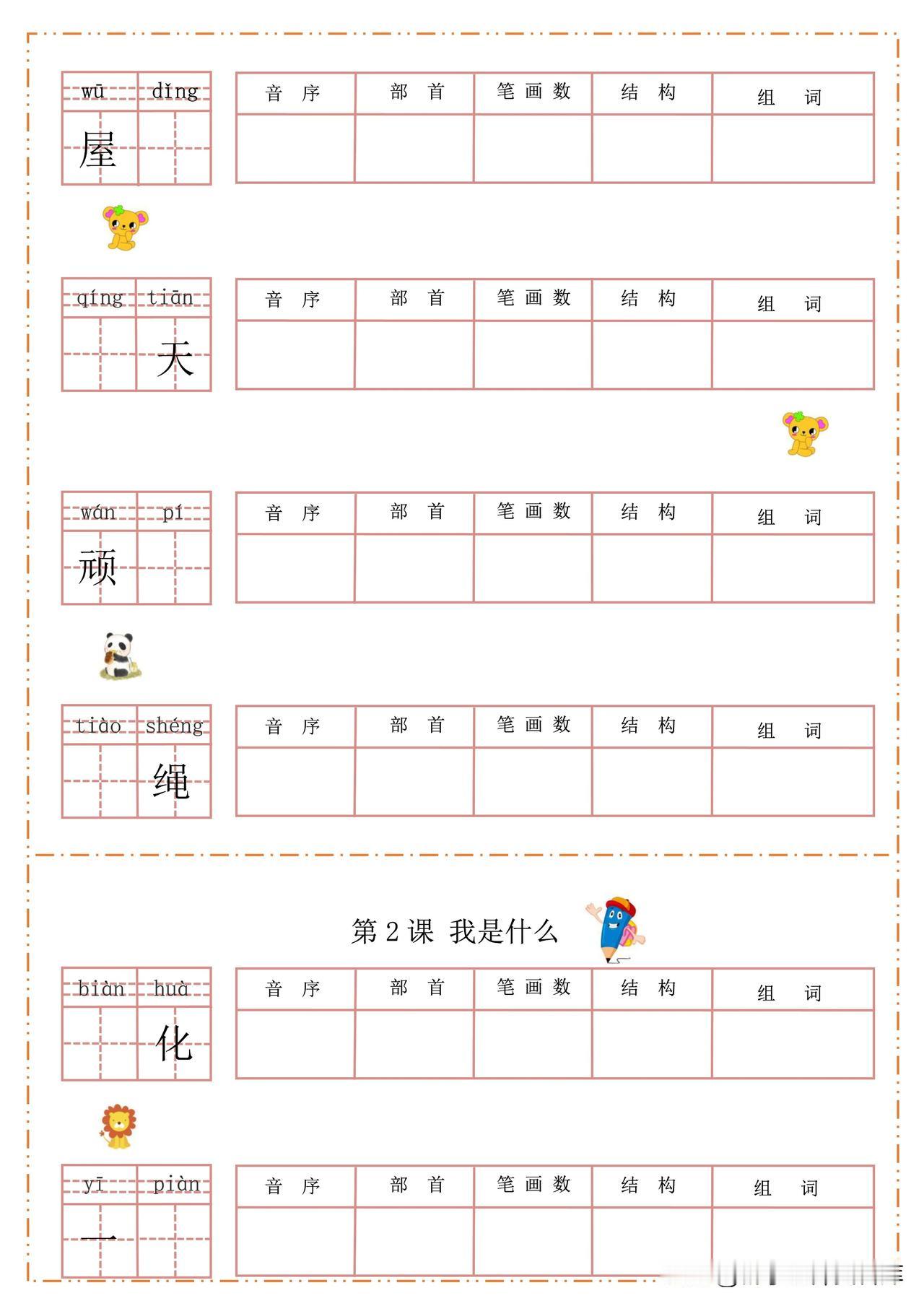 wū dǐng
屋

| 音 序 | 部 首 | 笔 画 数 | 结 构 | 组 词 |
|---|---|---|---|---|
| | | | | |

qíng tiān
天

| 音 序 | 部 首 | 笔 画 数 | 结 构 | 组 词 |
|---|---|---|---|---|
| | | | | |

wán pí
顽

| 音 序 | 部 首 | 笔 画 数 | 结 构 | 组 词 |
|---|---|---|---|---|
| | | | | |

tiào shéng
绳

| 音 序 | 部 首 | 笔 画 数 | 结 构 | 组 词 |
|---|---|---|---|---|
| | | | | |

第 2 课 我是什么

biàn huà
化

| 音 序 | 部 首 | 笔 画 数 | 结 构 | 组 词 |
|---|---|---|---|---|
| | | | | |

yī piàn
一

| 音 序 | 部 首 | 笔 画 数 | 结 构 | 组 词 |
|---|---|---|---|---|
| | | | | |